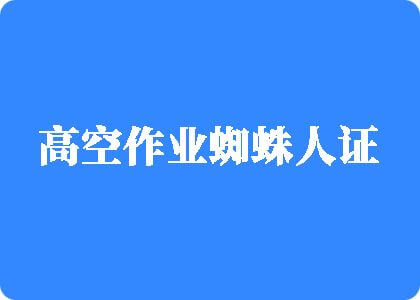 高空作业蜘蛛人证